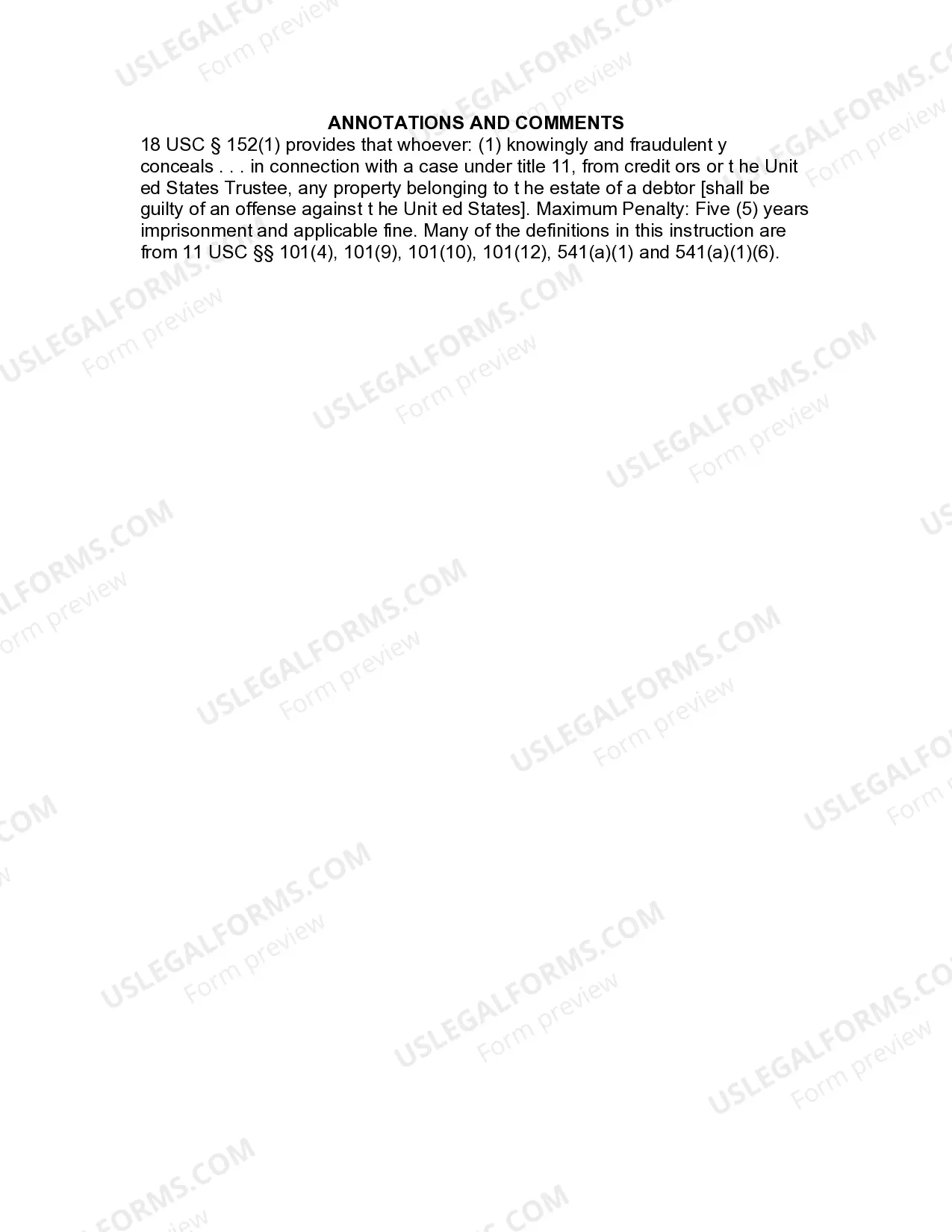 ANNOTATIONS AND COMMENTS

18 USC § 152(1) provides that whoever: (1) knowingly and fraudulent y conceals . . . in connection with a case under title 11, from credit ors or t he Unit ed States Trustee, any property belonging to t he estate of a debtor [shall be guilty of an offense against t he Unit ed States]. Maximum Penalty: Five (5) years imprisonment and applicable fine. Many of the definitions in this instruction are from 11 USC §§ 101(4), 101(9), 101(10), 101(12), 541(a)(1) and 541(a)(1)(6).

USLEGALFORMS.COM Form preview